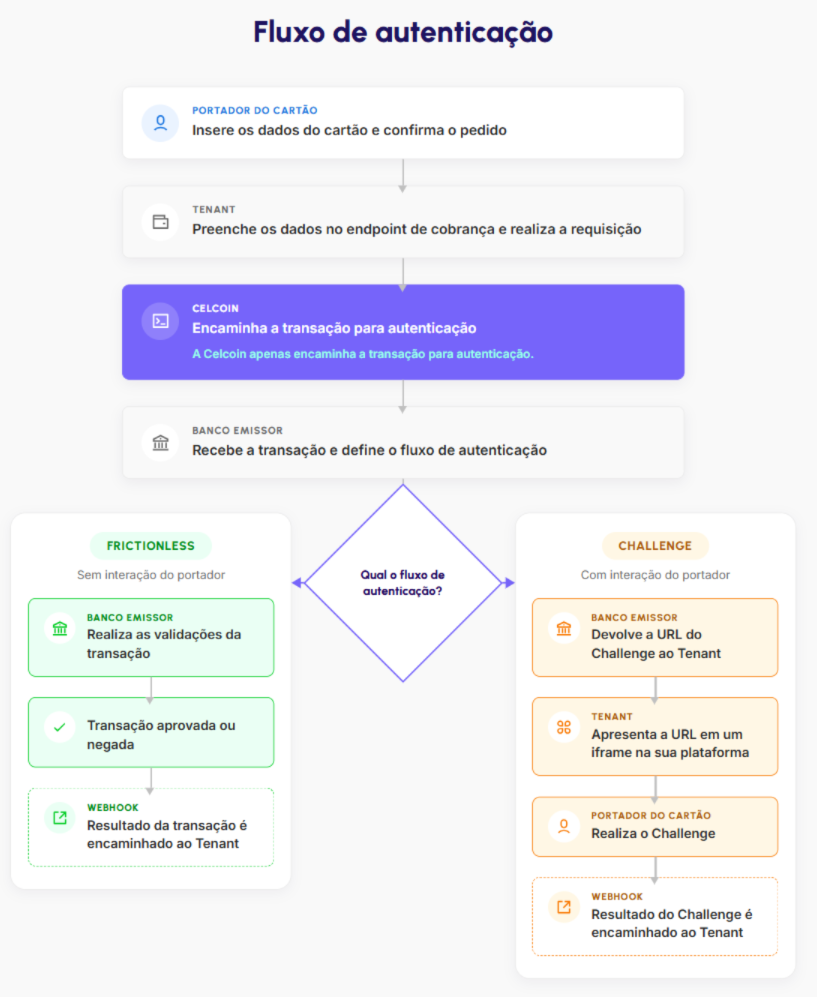 Fluxo de autenticação

PORTADOR DO CARTÃO
Insere os dados do cartão e confirma o pedido

TENANT
Preenche os dados no endpoint de cobrança e realiza a requisição

CELCOIN
Encaminha a transação para autenticação
A Celcoin apenas encaminha a transação para autenticação.

BANCO EMISSOR
Recebe a transação e define o fluxo de autenticação

Qual o fluxo de autenticação?

FRICTIONLESS
Sem interação do portador

BANCO EMISSOR
Realiza as validações da transação

Transação aprovada ou negada

WEBHOOK
Resultado da transação é encaminhado ao Tenant

CHALLENGE
Com interação do portador

BANCO EMISSOR
Devolve a URL do Challenge ao Tenant

TENANT
Apresenta a URL em um iframe na sua plataforma

PORTADOR DO CARTÃO
Realiza o Challenge

WEBHOOK
Resultado do Challenge é encaminhado ao Tenant